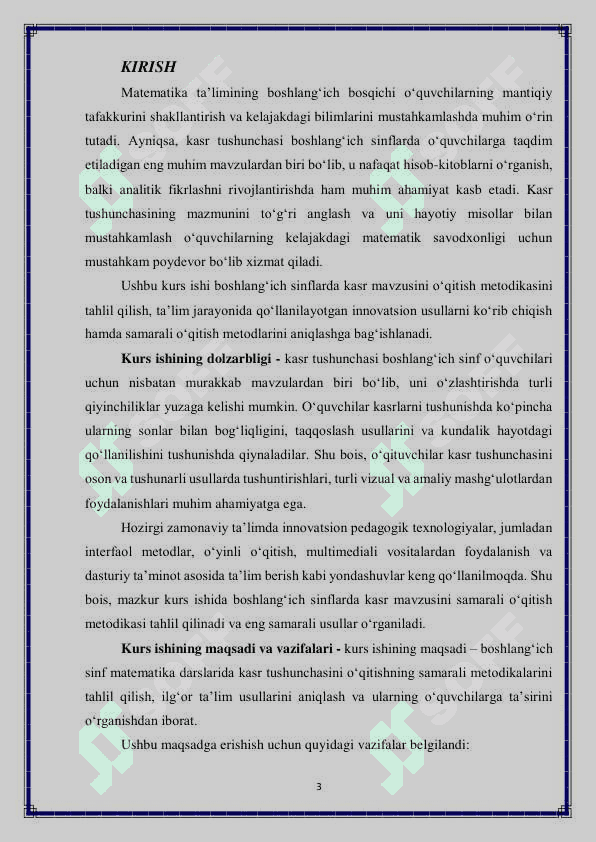 KIRISH

Matematika ta’limining boshlang‘ich bosqichi o‘quvchilarning mantiqiy tafakkurini shakllantirish va kelajakdagi bilimlarini mustahkamlashda muhim o‘rin tutadi. Ayniqsa, kasr tushunchasi boshlang‘ich sinflarda o‘quvchilarga taqdim etiladigan eng muhim mavzulardan biri bo‘lib, u nafaqat hisob-kitoblarni o‘rganish, balki analitik fikrlashni rivojlantirishda ham muhim ahamiyat kasb etadi. Kasr tushunchasining mazmunini to‘g‘ri anglash va uni hayotiy misollar bilan mustahkamlash o‘quvchilarning kelajakdagi matematik savodxonligi uchun mustahkam poydevor bo‘lib xizmat qiladi.

Ushbu kurs ishi boshlang‘ich sinflarda kasr mavzusini o‘qitish metodikasini tahlil qilish, ta’lim jarayonida qo‘llanilayotgan innovatsion usullarni ko‘rib chiqish hamda samarali o‘qitish metodlarini aniqlashga bag‘ishlanadi.

Kurs ishining dolzarbligi - kasr tushunchasi boshlang‘ich sinf o‘quvchilari uchun nisbatan murakkab mavzulardan biri bo‘lib, uni o‘zlashtirishda turli qiyinchiliklar yuzaga kelishi mumkin. O‘quvchilar kasrlarni tushunishda ko‘pincha ularning sonlar bilan bog‘liqligini, taqqoslash usullarini va kundalik hayotdagi qo‘llanilishini tushunishda qiynaladilar. Shu bois, o‘qituvchilar kasr tushunchasini oson va tushunarli usullarda tushuntirishlari, turli vizual va amaliy mashg‘ulotlardan foydalanishlari muhim ahamiyatga ega.

Hozirgi zamonaviy ta’limda innovatsion pedagogik texnologiyalar, jumladan interfaol metodlar, o‘yinli o‘qitish, multimediali vositalardan foydalanish va dasturiy ta’minot asosida ta’lim berish kabi yondashuvlar keng qo‘llanilmoqda. Shu bois, mazkur kurs ishida boshlang‘ich sinflarda kasr mavzusini samarali o‘qitish metodikasi tahlil qilinadi va eng samarali usullar o‘rganiladi.

Kurs ishining maqsadi va vazifalari - kurs ishining maqsadi – boshlang‘ich sinf matematika darslarida kasr tushunchasini o‘qitishning samarali metodikalarini tahlil qilish, ilg‘or ta’lim usullarini aniqlash va ularning o‘quvchilarga ta’sirini o‘rganishdan iborat.

Ushbu maqsadga erishish uchun quyidagi vazifalar belgilandi:

3